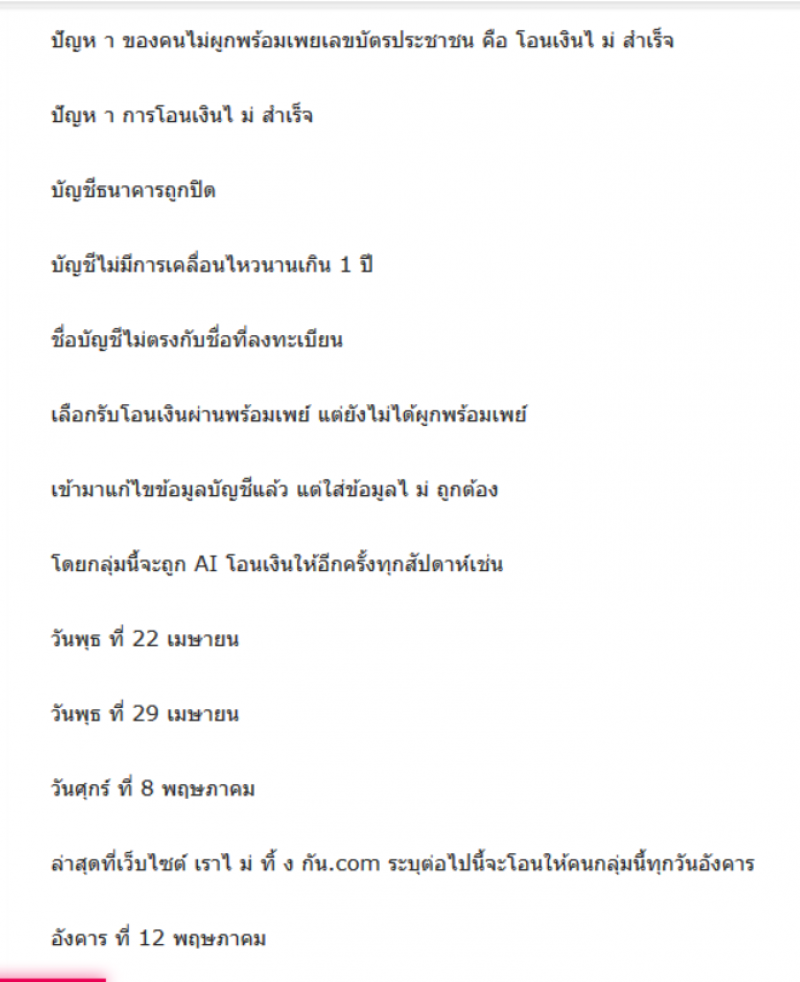 ปัญห า ของคนไม่ผูกพร้อมเพยเลขบัตรประชาชน คือ โอนเงินไ ม่ สำเร็จ

ปัญห า การโอนเงินไ ม่ สำเร็จ

บัญชีธนาคารถูกปิด

บัญชีไม่มีการเคลื่อนไหวนานเกิน 1 ปี

ชื่อบัญชีไม่ตรงกับชื่อที่ลงทะเบียน

เลือกรับโอนเงินผ่านพร้อมเพย์ แต่ยังไม่ได้ผูกพร้อมเพย์

เข้ามาแก้ไขข้อมูลบัญชีแล้ว แต่ใส่ข้อมูลไ ม่ ถูกต้อง

โดยกลุ่มนี้จะถูก AI โอนเงินให้อีกครั้งทุกสัปดาห์เช่น

วันพุธ ที่ 22 เมษายน

วันพุธ ที่ 29 เมษายน

วันศุกร์ ที่ 8 พฤษภาคม

ล่าสุดที่เว็บไซต์ เราไ ม่ ทิ้ ง กัน.com ระบุต่อไปนี้จะโอนให้คนกลุ่มนี้ทุกวันอังคาร

อังคาร ที่ 12 พฤษภาคม